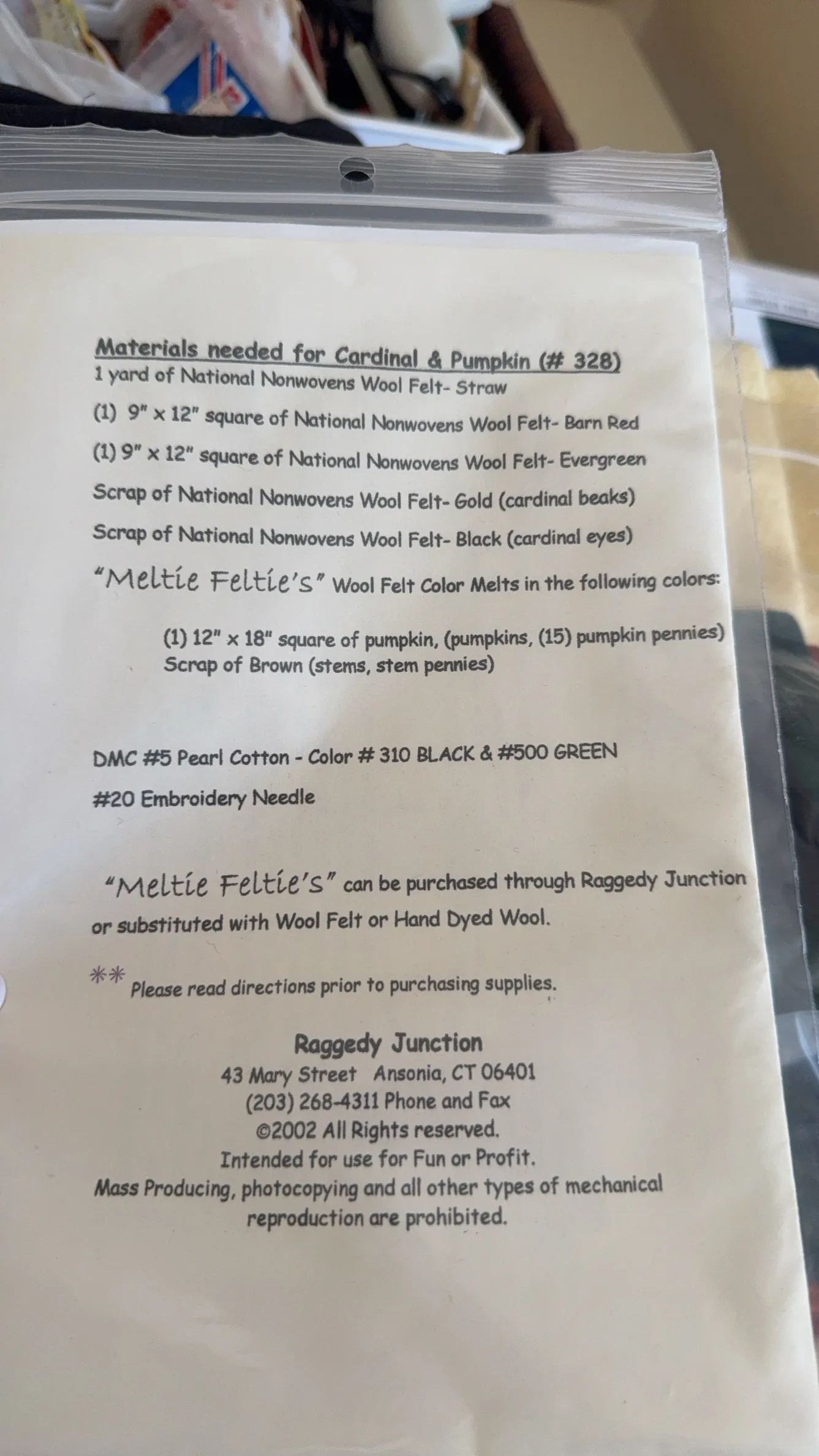 Materials needed for Cardinal & Pumpkin (# 328)
1 yard of National Nonwovens Wool Felt- Straw

(1) 9" x 12" square of National Nonwovens Wool Felt- Barn Red

(1) 9" x 12" square of National Nonwovens Wool Felt- Evergreen

Scrap of National Nonwovens Wool Felt- Gold (cardinal beaks)

Scrap of National Nonwovens Wool Felt- Black (cardinal eyes)

"Meltie Feltie's" Wool Felt Color Melts in the following colors:

(1) 12" x 18" square of pumpkin, (pumpkins, (15) pumpkin pennies)
Scrap of Brown (stems, stem pennies)

DMC #5 Pearl Cotton - Color # 310 BLACK & #500 GREEN

#20 Embroidery Needle

"Meltie Feltie's" can be purchased through Raggedy Junction or substituted with Wool Felt or Hand Dyed Wool.

** Please read directions prior to purchasing supplies.

Raggedy Junction
43 Mary Street Ansonia, CT 06401
(203) 268-4311 Phone and Fax
©2002 All Rights reserved.
Intended for use for Fun or Profit.
Mass Producing, photocopying and all other types of mechanical reproduction are prohibited.